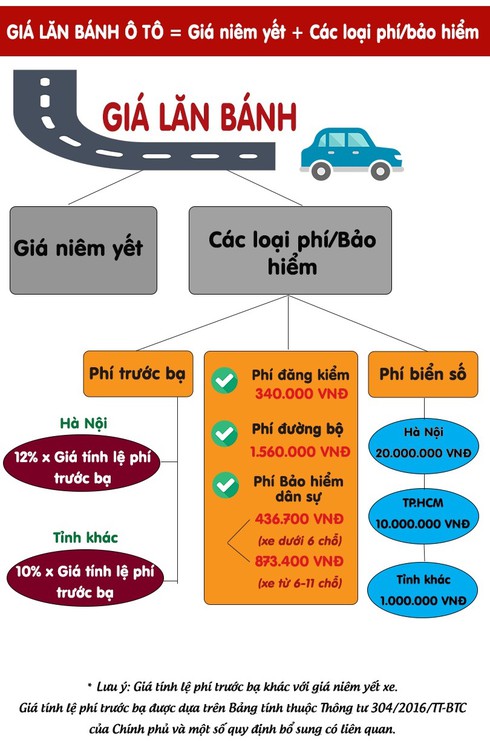 GIÁ LĂN BÁNH Ô TÔ = Giá niêm yết + Các loại phí/bảo hiểm

GIÁ LĂN BÁNH

Giá niêm yết

Các loại phí/Bảo hiểm

Phí trước bạ

Hà Nội

12% x Giá tính lệ phí trước bạ

Tỉnh khác

10% x Giá tính lệ phí trước bạ

Phí đăng kiểm
340.000 VNĐ

Phí đường bộ
1.560.000 VNĐ

Phí Bảo hiểm dân sự
436.700 VNĐ
(xe dưới 6 chỗ)
873.400 VNĐ
(xe từ 6-11 chỗ)

Phí biển số

Hà Nội
20.000.000 VNĐ

TP.HCM
10.000.000 VNĐ

Tỉnh khác
1.000.000 VNĐ

* Lưu ý: Giá tính lệ phí trước bạ khác với giá niêm yết xe.
Giá tính lệ phí trước bạ được dựa trên Bảng tính thuộc Thông tư 304/2016/TT-BTC của Chính phủ và một số quy định bổ sung có liên quan.